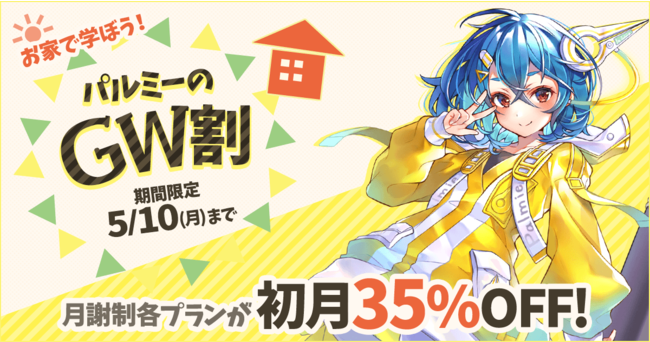 お家で学ぼう!

パルミーの
GW割

期間限定
5/10(月)まで

Palmie

月謝制各プランが 初月35%OFF!